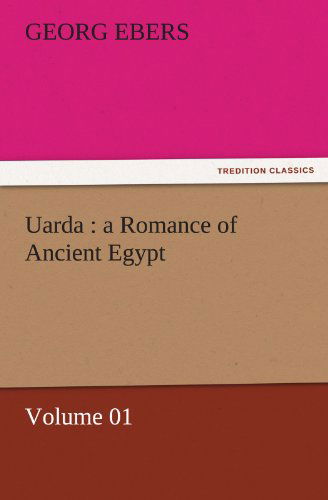 GEORG EBERS

TREDITION CLASSICS

Uarda : a Romance of Ancient Egypt

Volume 01